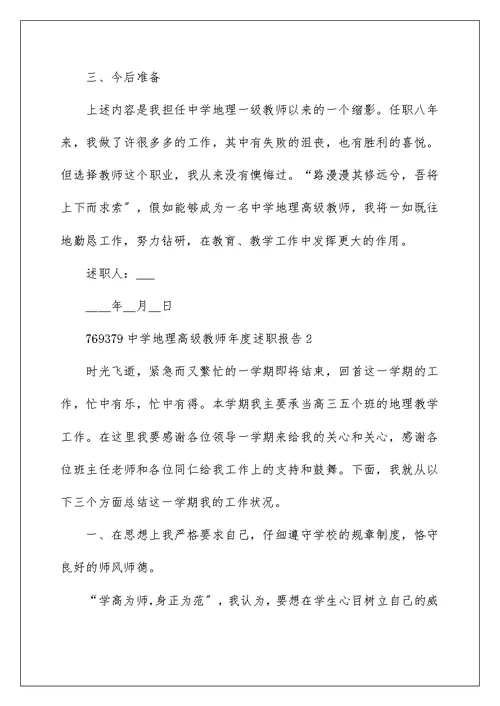 三、今后准备

上述内容是我担任中学地理一级教师以来的一个缩影。任职八年来，我做了许很多多的工作，其中有失败的沮丧，也有胜利的喜悦。但选择教师这个职业，我从来没有懊悔过。“路漫漫其修远兮，吾将上下而求索”，假如能够成为一名中学地理高级教师，我将一如既往地勤恳工作，努力钻研，在教育、教学工作中发挥更大的作用。

述职人：___

____年__月__日

769379 中学地理高级教师年度述职报告 2

时光飞逝，紧急而又繁忙的一学期即将结束，回首这一学期的工作，忙中有乐，忙中有得。本学期我主要承当高三五个班的地理教学工作。在这里我要感谢各位领导一学期来给我的关心和关心，感谢各位班主任老师和各位同仁给我工作上的支持和鼓舞。下面，我就从以下三个方面总结这一学期我的工作状况。

一、在思想上我严格要求自己，仔细遵守学校的规章制度，恪守良好的师风师德。

“学高为师,身正为范”，我认为，要想在学生心目树立自己的威